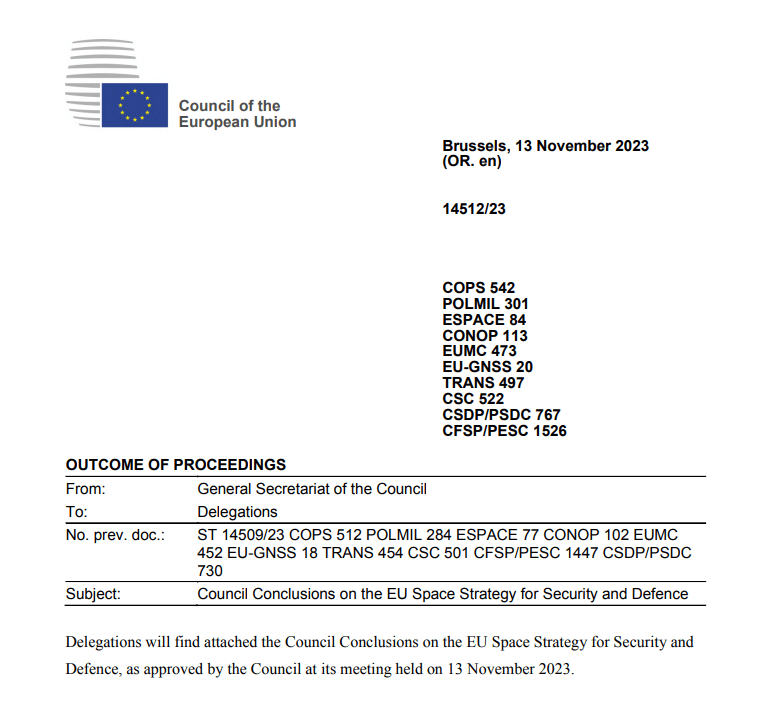 Council of the European Union

Brussels, 13 November 2023
(OR. en)

14512/23

COPS 542
POLMIL 301
ESPACE 84
CONOP 113
EUMC 473
EU-GNSS 20
TRANS 497
CSC 522
CSDP/PSDC 767
CFSP/PESC 1526

OUTCOME OF PROCEEDINGS

| | |
|---|---|
| From: | General Secretariat of the Council |
| To: | Delegations |
| No. prev. doc.: | ST 14509/23 COPS 512 POLMIL 284 ESPACE 77 CONOP 102 EUMC 452 EU-GNSS 18 TRANS 454 CSC 501 CFSP/PESC 1447 CSDP/PSDC 730 |
| Subject: | Council Conclusions on the EU Space Strategy for Security and Defence |

Delegations will find attached the Council Conclusions on the EU Space Strategy for Security and Defence, as approved by the Council at its meeting held on 13 November 2023.